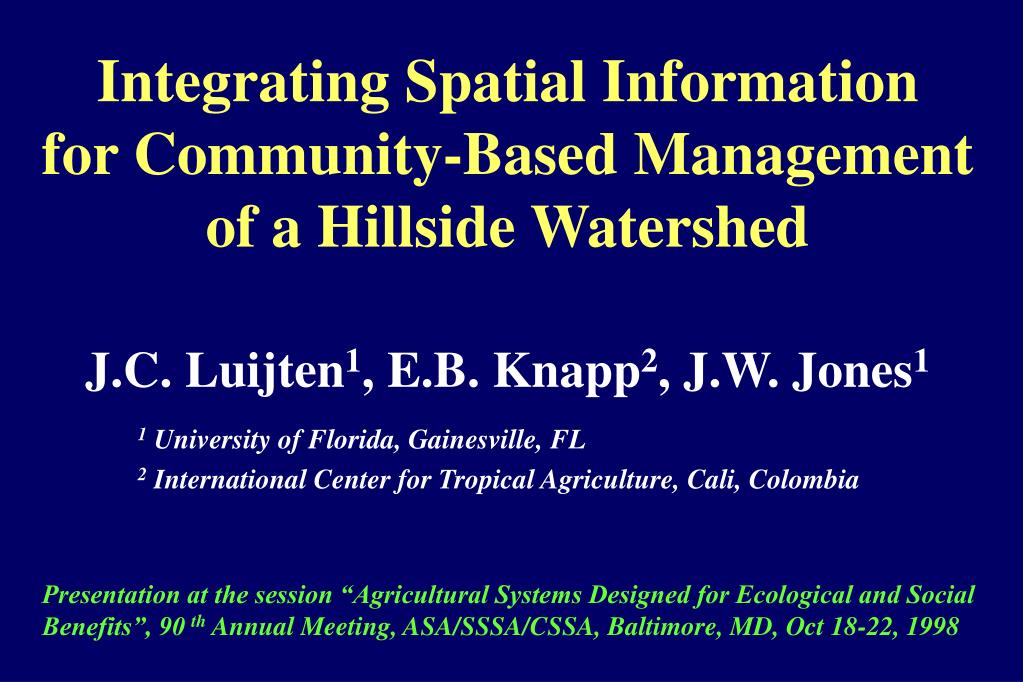 Integrating Spatial Information for Community-Based Management of a Hillside Watershed

J.C. Luijten$^1$, E.B. Knapp$^2$, J.W. Jones$^1$

$^1$ University of Florida, Gainesville, FL

$^2$ International Center for Tropical Agriculture, Cali, Colombia

Presentation at the session “Agricultural Systems Designed for Ecological and Social Benefits”, 90 $^{th}$ Annual Meeting, ASA/SSSA/CSSA, Baltimore, MD, Oct 18-22, 1998